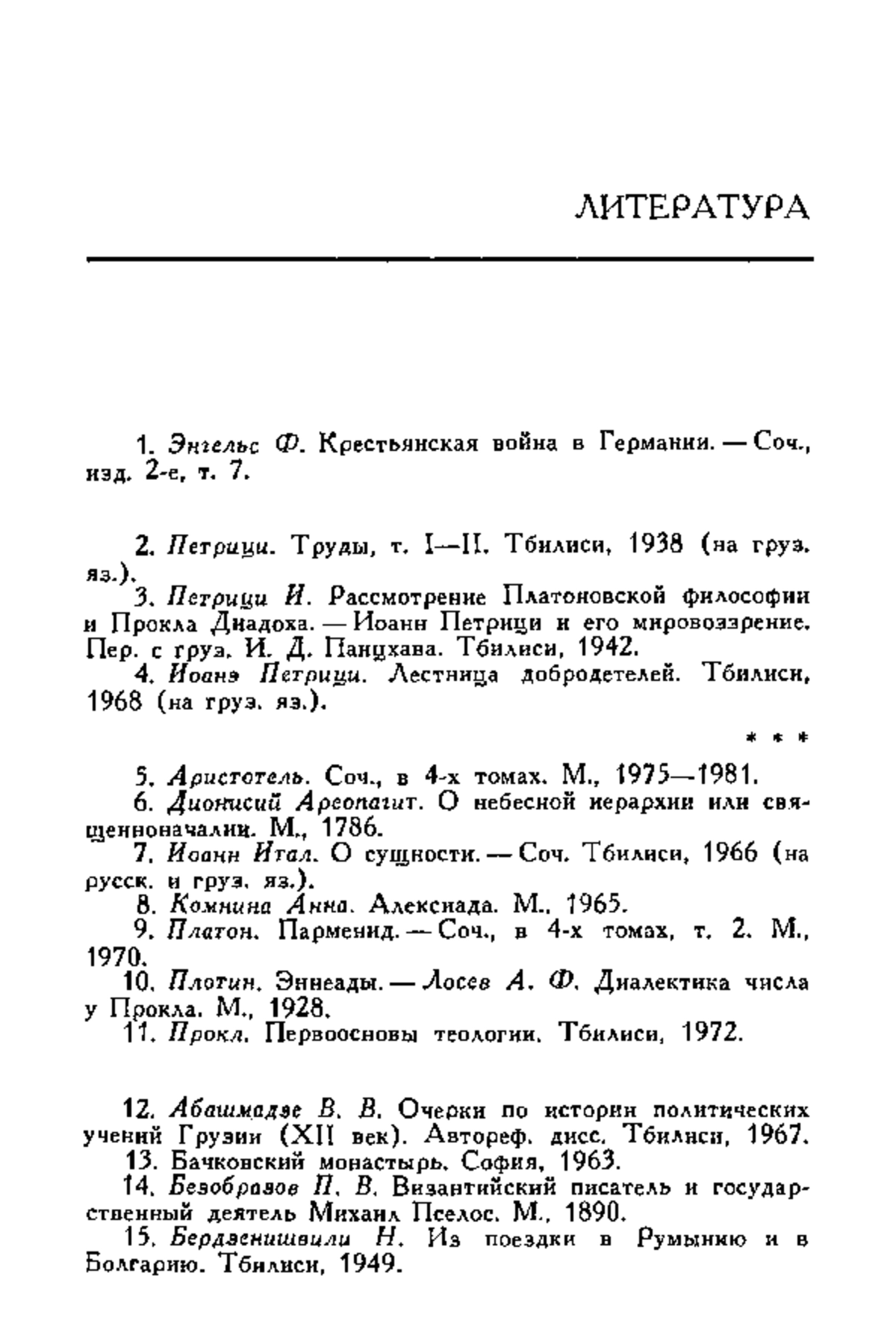 ЛИТЕРАТУРА

1. Энгельс Ф. Крестьянская война в Германии. — Соч., изд. 2-е, т. 7.

2. Петрици. Труды, т. I—II. Тбилиси, 1938 (на груз. яз.).

3. Петрици И. Рассмотрение Платоновской философии и Прокла Диадоха. — Иоанн Петрици и его мировоззрение. Пер. с груз. И. Д. Панцхава. Тбилиси, 1942.

4. Иоанэ Петрици. Лестница добродетелей. Тбилиси, 1968 (на груз. яз.).

* * *

5. Аристотель. Соч., в 4-х томах. М., 1975—1981.

6. Дионисий Ареопагит. О небесной иерархии или священноначалии. М., 1786.

7. Иоанн Итал. О сущности. — Соч. Тбилиси, 1966 (на русск. и груз. яз.).

8. Комнина Анна. Алексиада. М., 1965.

9. Платон. Парменид. — Соч., в 4-х томах, т. 2. М., 1970.

10. Плотин. Эннеады. — Лосев А. Ф. Диалектика числа у Прокла. М., 1928.

11. Прокл. Первоосновы теологии. Тбилиси, 1972.

12. Абашмадзе В. В. Очерки по истории политических учений Грузии (XII век). Автореф. дисс. Тбилиси, 1967.

13. Бачковский монастырь. София, 1963.

14. Безобразов П. В. Византийский писатель и государственный деятель Михаил Пселос. М., 1890.

15. Бердзенишвили Н. Из поездки в Румынию и в Болгарию. Тбилиси, 1949.